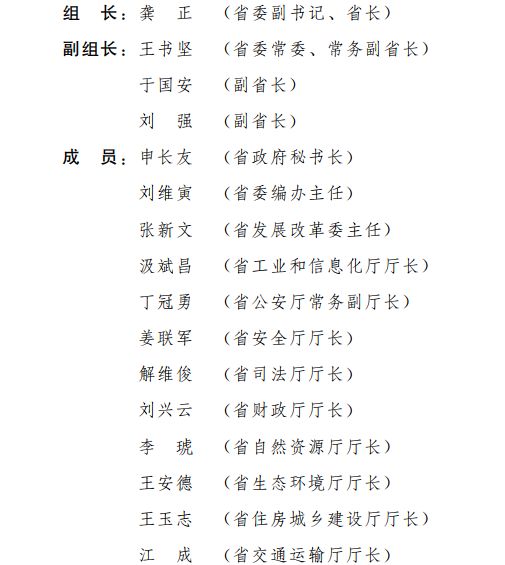 组　长：龚　正　（省委副书记、省长）

副组长：王书坚　（省委常委、常务副省长）

于国安　（副省长）

刘　强　（副省长）

成　员：申长友　（省政府秘书长）

刘维寅　（省委编办主任）

张新文　（省发展改革委主任）

汲斌昌　（省工业和信息化厅厅长）

丁冠勇　（省公安厅常务副厅长）

姜联军　（省安全厅厅长）

解维俊　（省司法厅厅长）

刘兴云　（省财政厅厅长）

李　琥　（省自然资源厅厅长）

王安德　（省生态环境厅厅长）

王玉志　（省住房城乡建设厅厅长）

江　成　（省交通运输厅厅长）